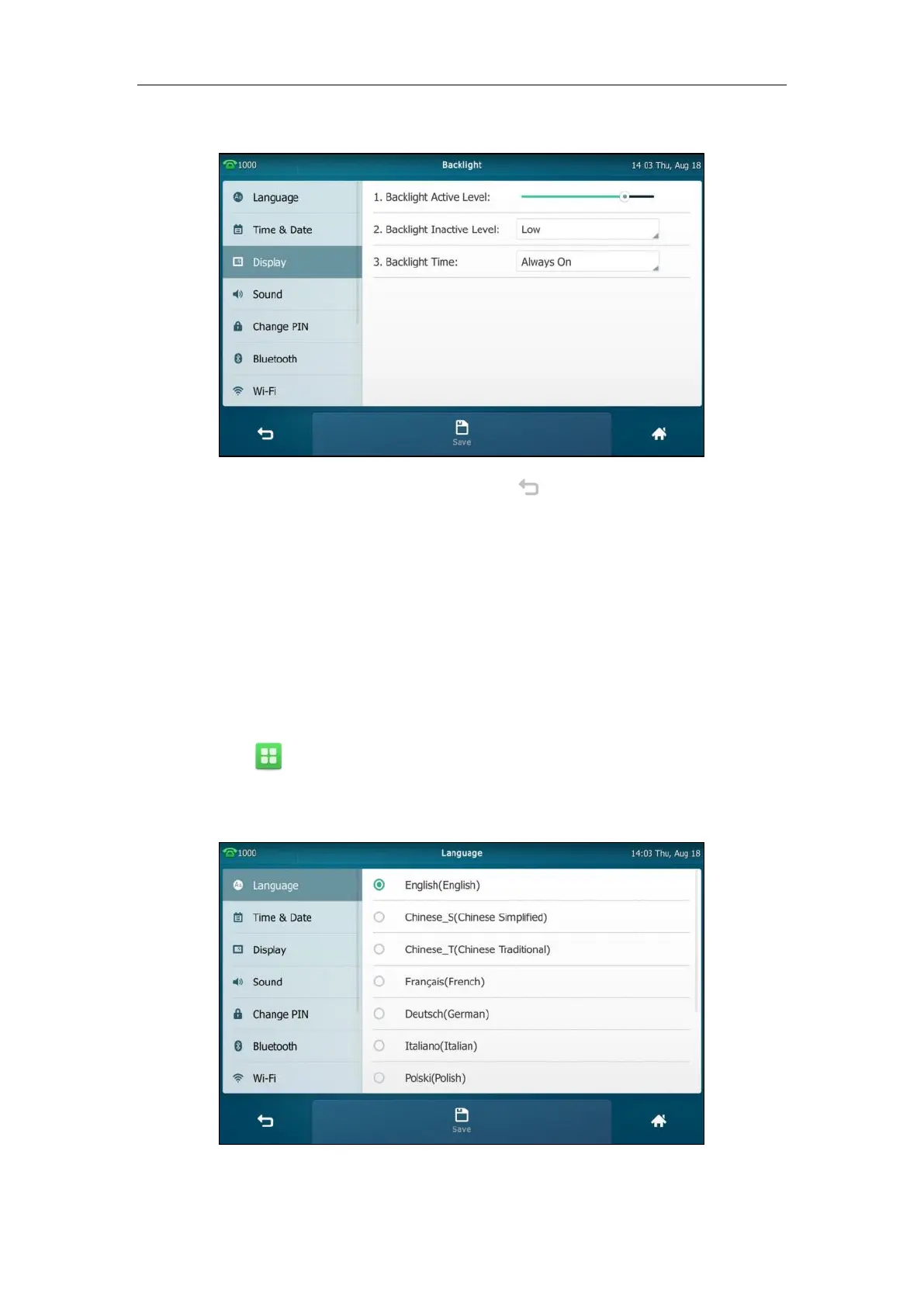 1000 Backlight 14:03 Thu, Aug 18

Language

Time & Date

Display

Sound

Change PIN

Bluetooth

Wi-Fi

1. Backlight Active Level:

2. Backlight Inactive Level: Low

3. Backlight Time: Always On

Save

1000 Language 14:03 Thu, Aug 18

Language

Time & Date

Display

Sound

Change PIN

Bluetooth

Wi-Fi

English(English)

Chinese_S(Chinese Simplified)

Chinese_T(Chinese Traditional)

Français(French)

Deutsch(German)

Italiano(Italian)

Polski(Polish)

Save